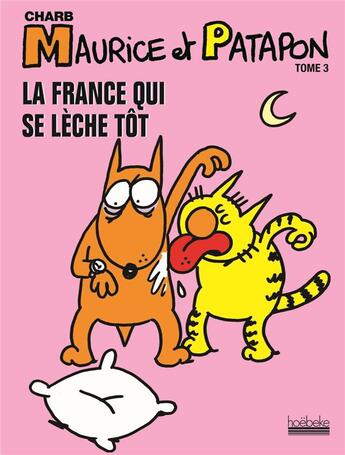 CHARB
MAURICE et PATAPON
TOME 3
LA FRANCE QUI SE LÈCHE TÔT

hoëbeke